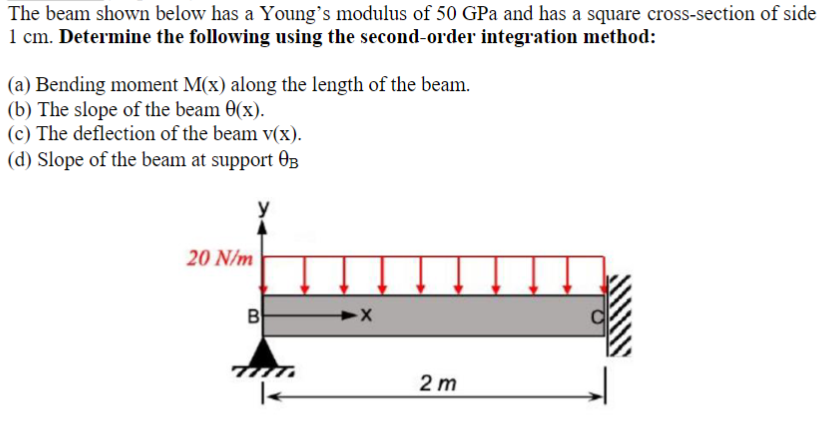 The beam shown below has a Young's modulus of 50 GPa and has a square cross-section of side 1 cm. **Determine the following using the second-order integration method:**

(a) Bending moment M(x) along the length of the beam.
(b) The slope of the beam θ(x).
(c) The deflection of the beam v(x).
(d) Slope of the beam at support $\theta_B$

y

20 N/m

B

x

C

2 m